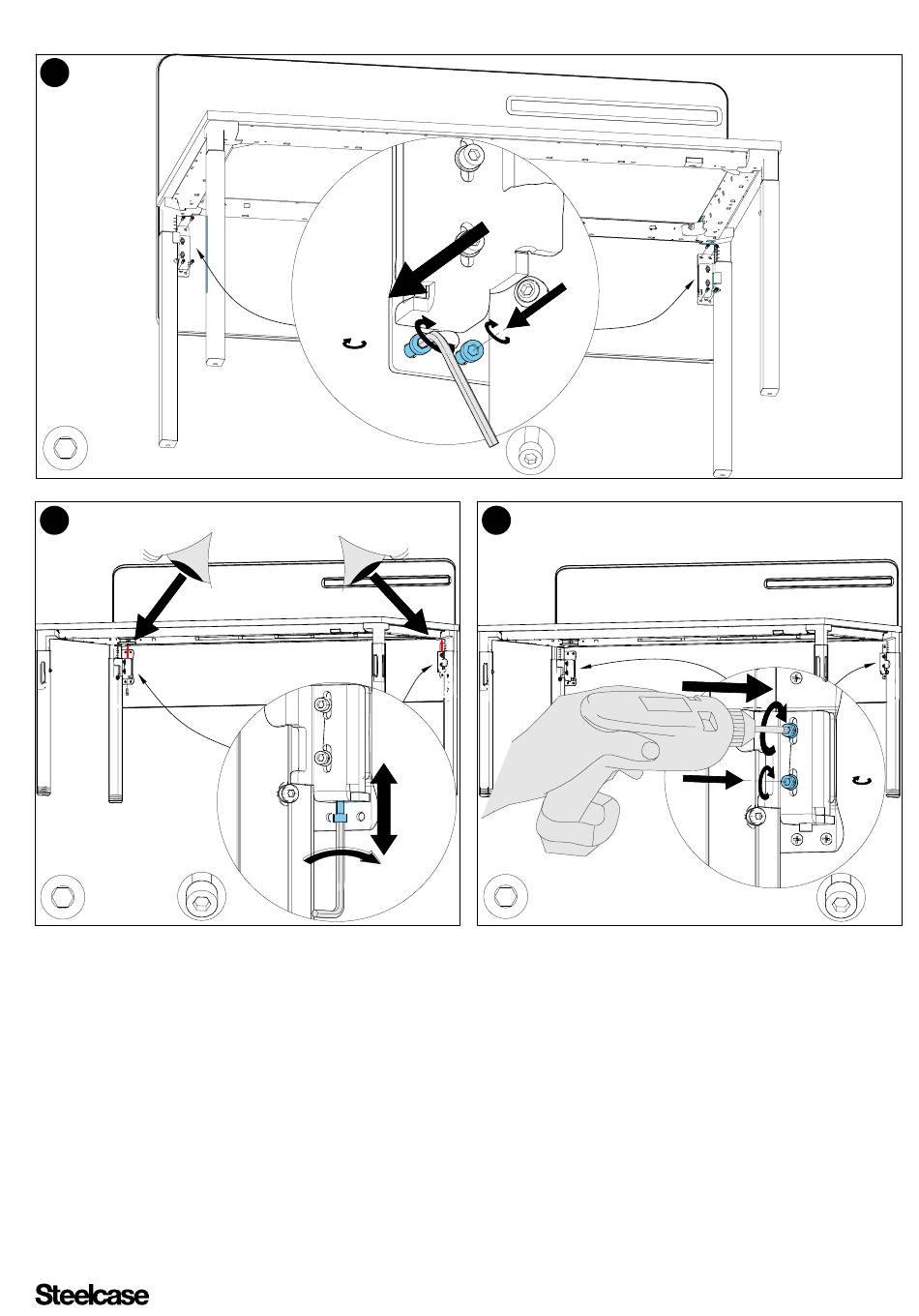 Steelcase